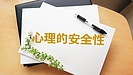 心理的安全性